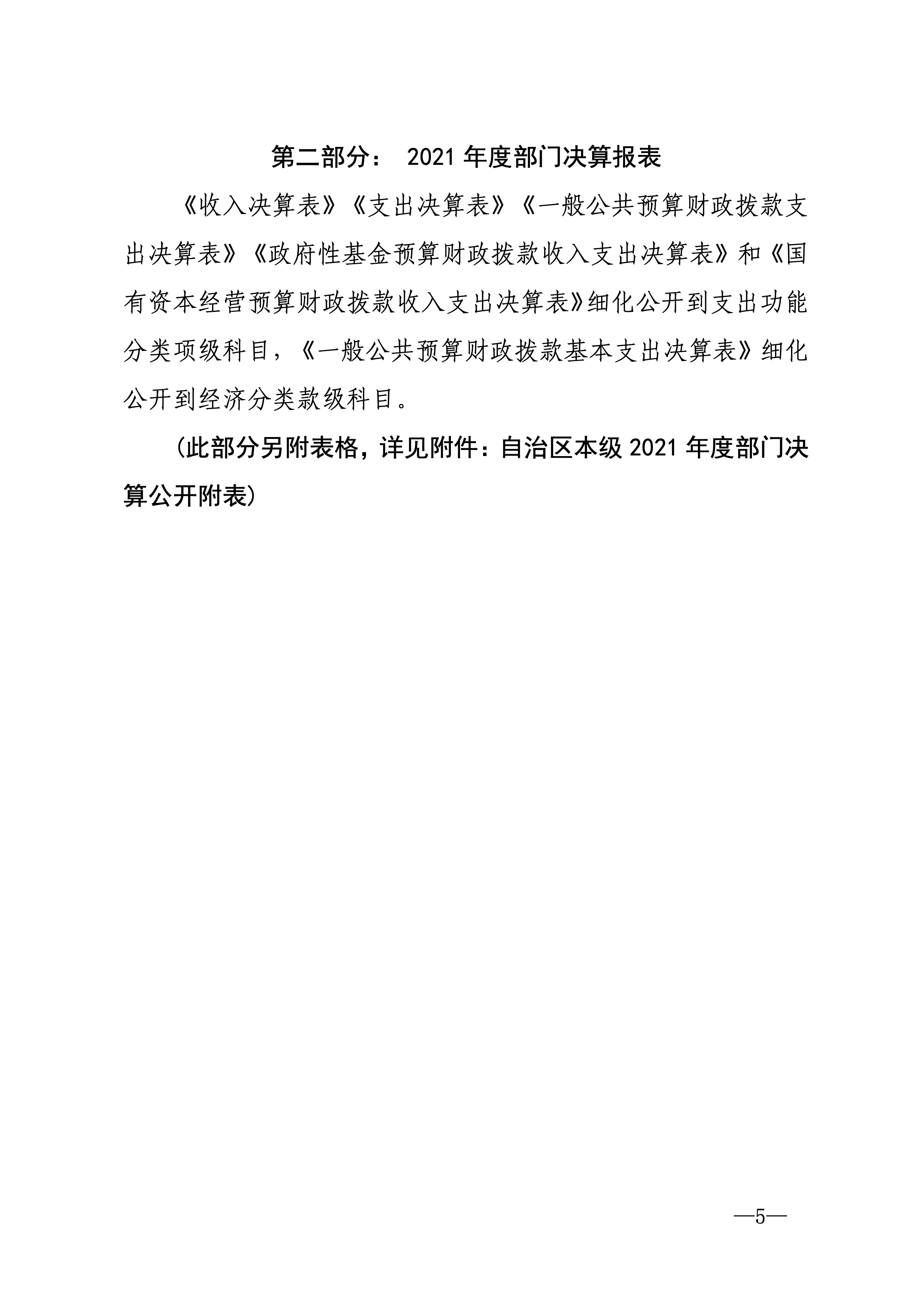 第二部分： 2021 年度部门决算报表

《收入决算表》《支出决算表》《一般公共预算财政拨款支出决算表》《政府性基金预算财政拨款收入支出决算表》和《国有资本经营预算财政拨款收入支出决算表》细化公开到支出功能分类项级科目，《一般公共预算财政拨款基本支出决算表》细化公开到经济分类款级科目。

（此部分另附表格，详见附件：自治区本级 2021 年度部门决算公开附表）

—5—